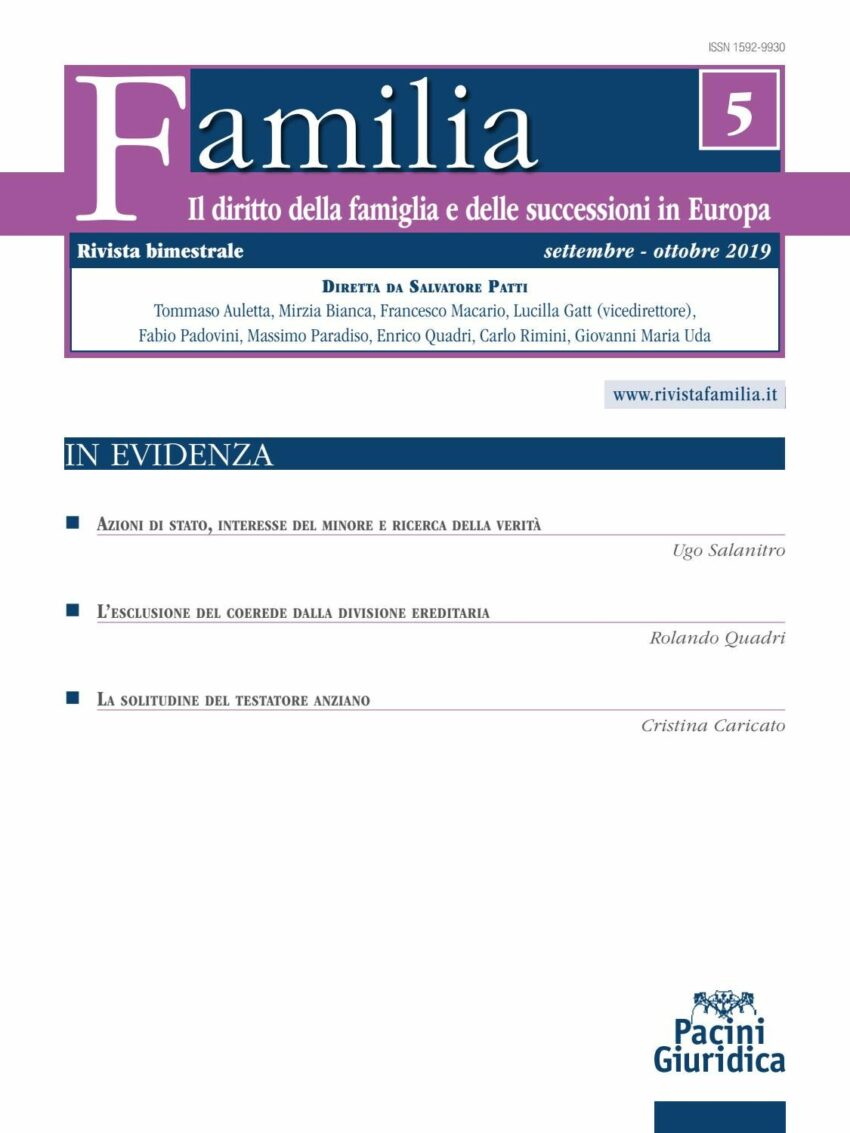 ISSN 1592-9930

Familia

5

Il diritto della famiglia e delle successioni in Europa

Rivista bimestrale

settembre - ottobre 2019

Diretta da Salvatore Patti

Tommaso Auletta, Mirzia Bianca, Francesco Macario, Lucilla Gatt (vicedirettore), Fabio Padovini, Massimo Paradiso, Enrico Quadri, Carlo Rimini, Giovanni Maria Uda

www.rivistafamilia.it

IN EVIDENZA

Azioni di stato, interesse del minore e ricerca della verità

Ugo Salanitro

L'esclusione del coerede dalla divisione ereditaria

Rolando Quadri

La solitudine del testatore anziano

Cristina Caricato

Pacini Giuridica